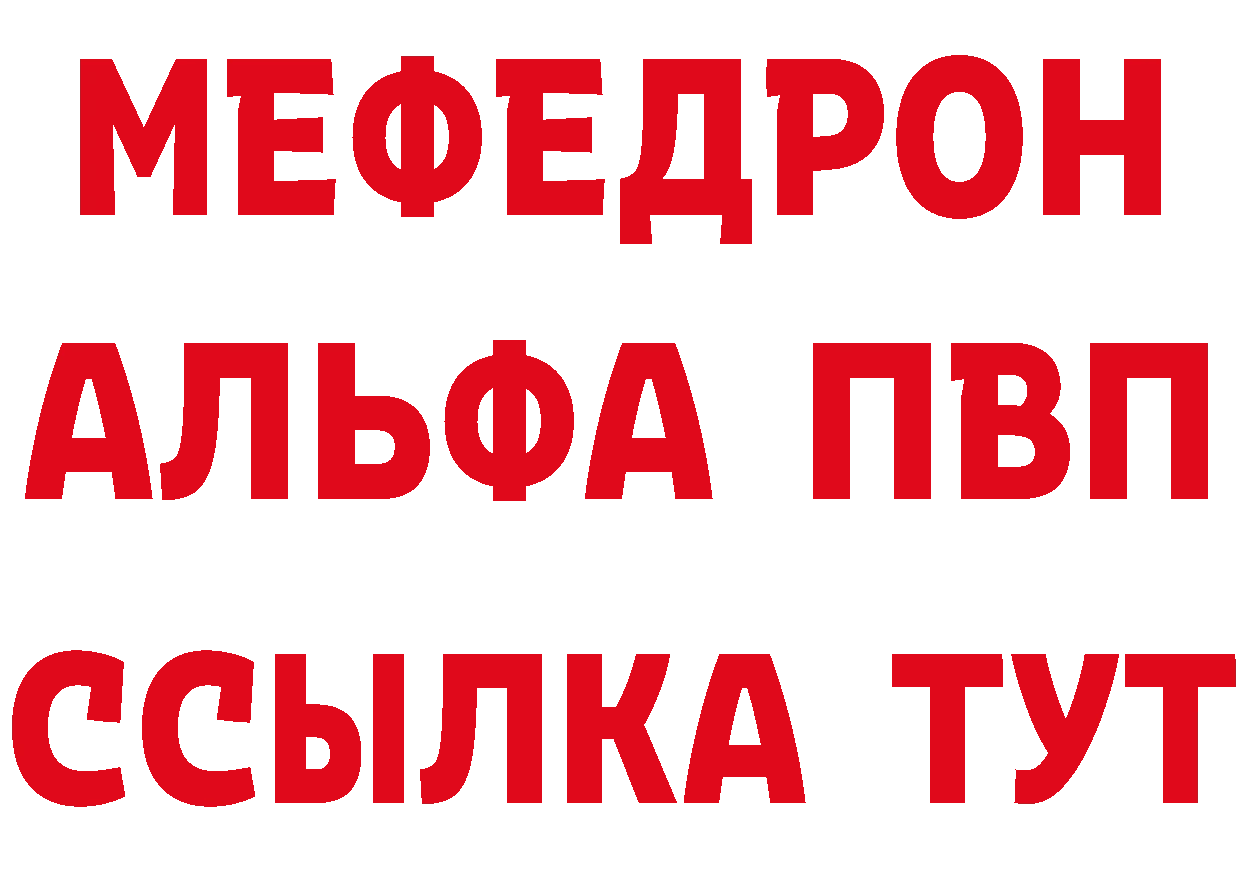 МЕФЕДРОН
АЛЬФА ПВП
ССЫЛКА ТУТ